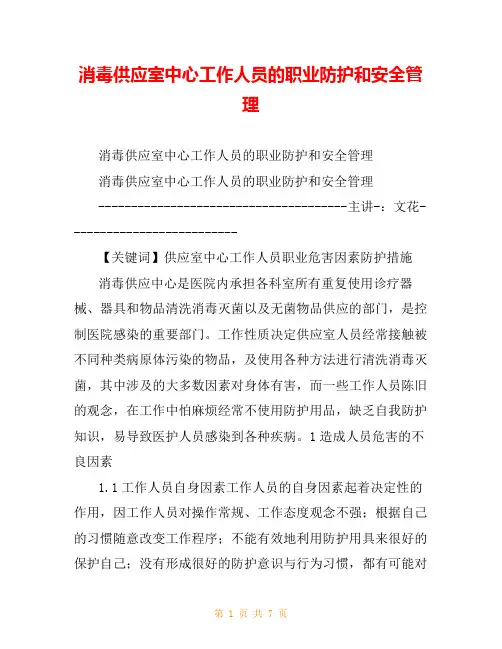 消毒供应室中心工作人员的职业防护和安全管理

消毒供应室中心工作人员的职业防护和安全管理

消毒供应室中心工作人员的职业防护和安全管理

---------------------------------------主讲-：文花---------------------------

【关键词】供应室中心工作人员职业危害因素防护措施

消毒供应中心是医院内承担各科室所有重复使用诊疗器械、器具和物品清洗消毒灭菌以及无菌物品供应的部门，是控制医院感染的重要部门。工作性质决定供应室人员经常接触被不同种类病原体污染的物品，及使用各种方法进行清洗消毒灭菌，其中涉及的大多数因素对身体有害，而一些工作人员陈旧的观念，在工作中怕麻烦经常不使用防护用品，缺乏自我防护知识，易导致医护人员感染到各种疾病。1 造成人员危害的不良因素

1.1 工作人员自身因素工作人员的自身因素起着决定性的作用，因工作人员对操作常规、工作态度观念不强；根据自己的习惯随意改变工作程序；不能有效地利用防护用具来很好的保护自己；没有形成很好的防护意识与行为习惯，都有可能对

第 1 页 共 7 页